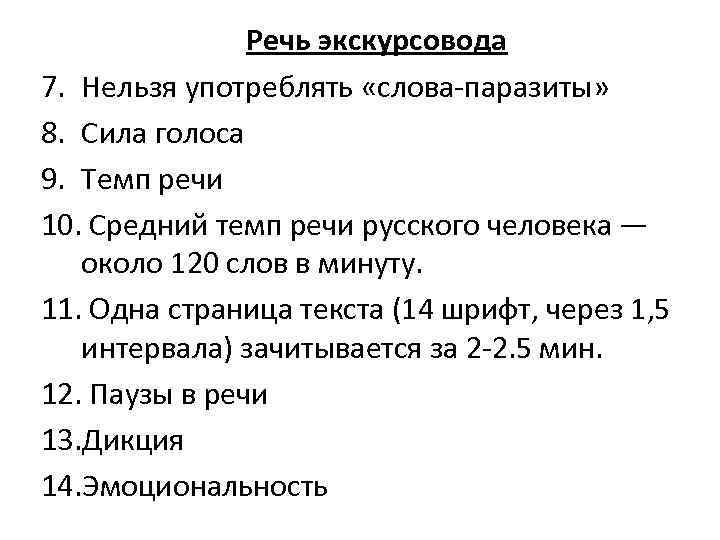 Речь экскурсовода

7. Нельзя употреблять «слова-паразиты»

8. Сила голоса

9. Темп речи

10. Средний темп речи русского человека — около 120 слов в минуту.

11. Одна страница текста (14 шрифт, через 1,5 интервала) зачитывается за 2-2.5 мин.

12. Паузы в речи

13.Дикция

14.Эмоциональность